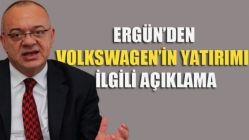 ERGÜN'DEN
VOLKSWAGEN'İN YATIRIMI
İLGİLİ AÇIKLAMA